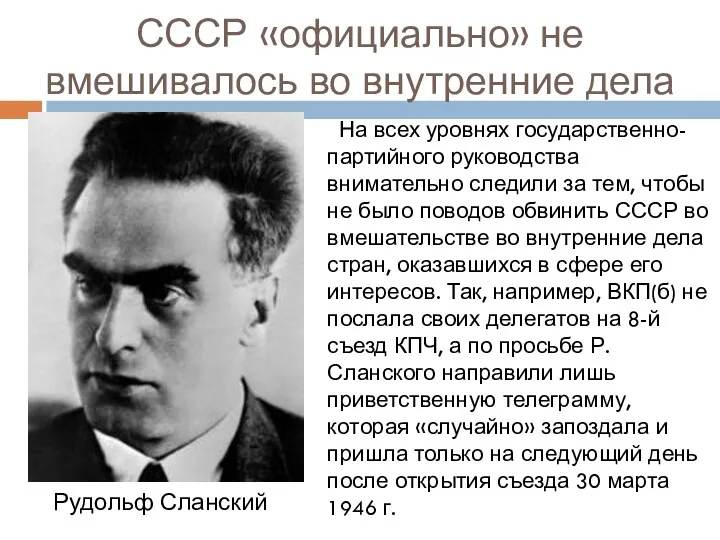 СССР «официально» не вмешивалось во внутренние дела

На всех уровнях государственно-партийного руководства внимательно следили за тем, чтобы не было поводов обвинить СССР во вмешательстве во внутренние дела стран, оказавшихся в сфере его интересов. Так, например, ВКП(б) не послала своих делегатов на 8-й съезд КПЧ, а по просьбе Р. Сланского направили лишь приветственную телеграмму, которая «случайно» запоздала и пришла только на следующий день после открытия съезда 30 марта 1946 г.

Рудольф Сланский